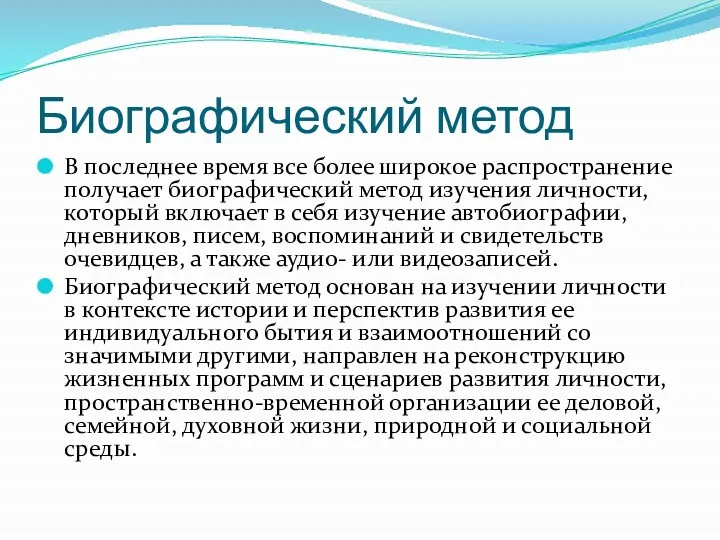 Биографический метод

В последнее время все более широкое распространение получает биографический метод изучения личности, который включает в себя изучение автобиографии, дневников, писем, воспоминаний и свидетельств очевидцев, а также аудио- или видеозаписей.

Биографический метод основан на изучении личности в контексте истории и перспектив развития ее индивидуального бытия и взаимоотношений со значимыми другими, направлен на реконструкцию жизненных программ и сценариев развития личности, пространственно-временной организации ее деловой, семейной, духовной жизни, природной и социальной среды.